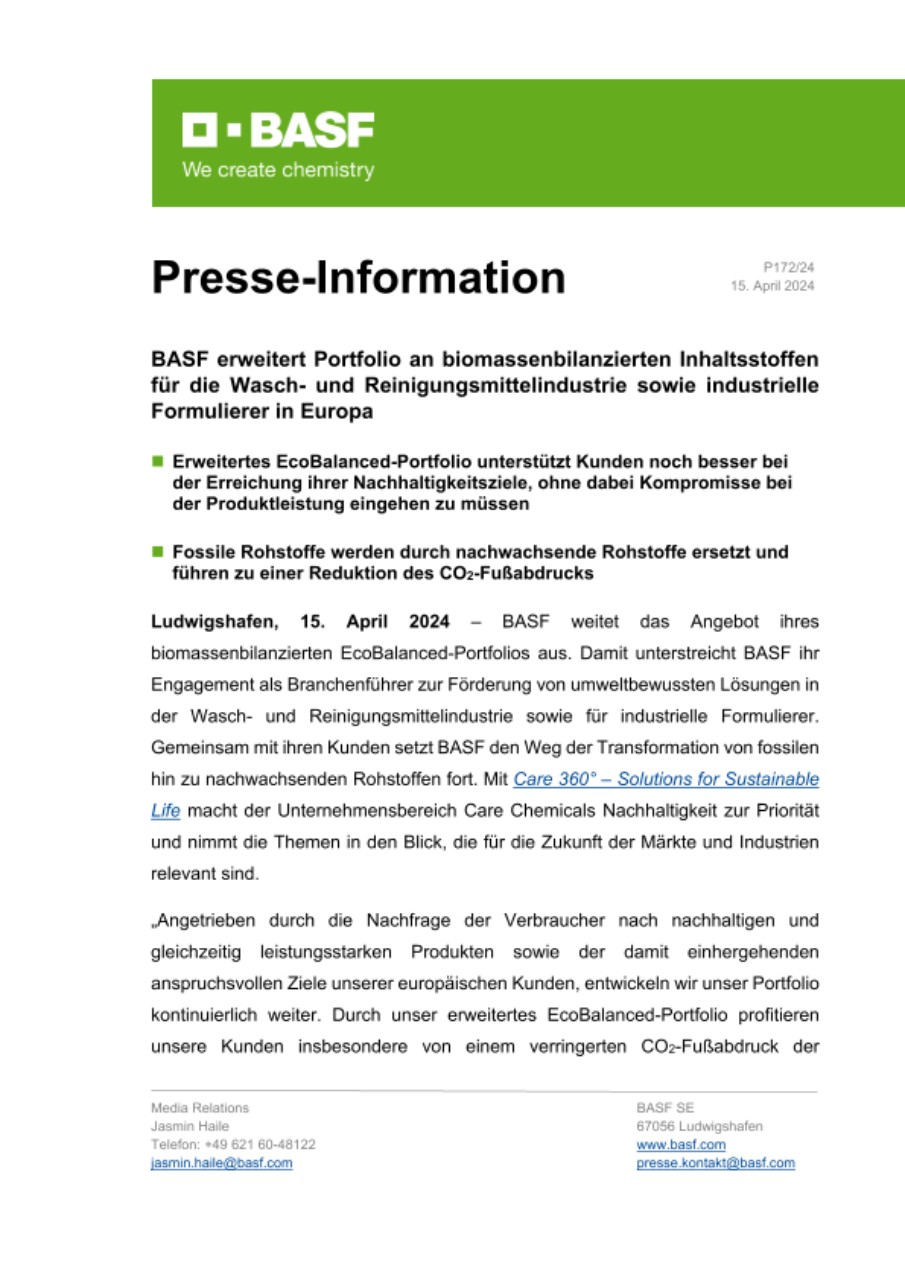 BASF
We create chemistry

Presse-Information

P172/24
15. April 2024

BASF erweitert Portfolio an biomassenbilanzierten Inhaltsstoffen für die Wasch- und Reinigungsmittelindustrie sowie industrielle Formulierer in Europa

Erweitertes EcoBalanced-Portfolio unterstützt Kunden noch besser bei der Erreichung ihrer Nachhaltigkeitsziele, ohne dabei Kompromisse bei der Produktleistung eingehen zu müssen

Fossile Rohstoffe werden durch nachwachsende Rohstoffe ersetzt und führen zu einer Reduktion des $CO_2$-Fußabdrucks

Ludwigshafen, 15. April 2024 – BASF weitet das Angebot ihres biomassenbilanzierten EcoBalanced-Portfolios aus. Damit unterstreicht BASF ihr Engagement als Branchenführer zur Förderung von umweltbewussten Lösungen in der Wasch- und Reinigungsmittelindustrie sowie für industrielle Formulierer. Gemeinsam mit ihren Kunden setzt BASF den Weg der Transformation von fossilen hin zu nachwachsenden Rohstoffen fort. Mit Care 360° – Solutions for Sustainable Life macht der Unternehmensbereich Care Chemicals Nachhaltigkeit zur Priorität und nimmt die Themen in den Blick, die für die Zukunft der Märkte und Industrien relevant sind.

„Angetrieben durch die Nachfrage der Verbraucher nach nachhaltigen und gleichzeitig leistungsstarken Produkten sowie der damit einhergehenden anspruchsvollen Ziele unserer europäischen Kunden, entwickeln wir unser Portfolio kontinuierlich weiter. Durch unser erweitertes EcoBalanced-Portfolio profitieren unsere Kunden insbesondere von einem verringerten $CO_2$-Fußabdruck der

Media Relations
Jasmin Haile
Telefon: +49 621 60-48122
jasmin.haile@basf.com

BASF SE
67056 Ludwigshafen
www.basf.com
presse.kontakt@basf.com